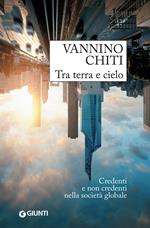 VANNINO CHITI

Tra terra e cielo

Credenti e non credenti nella società globale

GIUNTI